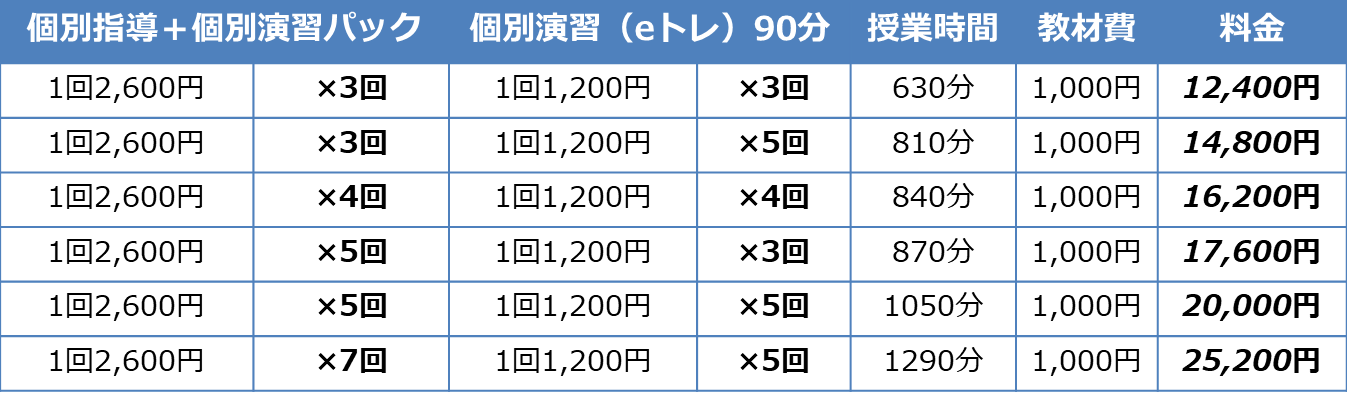 | 個別指導＋個別演習パック | | 個別演習（eトレ）90分 | | 授業時間 | 教材費 | 料金 |
|---|---|---|---|---|---|---|
| 1回2,600円 | ×3回 | 1回1,200円 | ×3回 | 630分 | 1,000円 | 12,400円 |
| 1回2,600円 | ×3回 | 1回1,200円 | ×5回 | 810分 | 1,000円 | 14,800円 |
| 1回2,600円 | ×4回 | 1回1,200円 | ×4回 | 840分 | 1,000円 | 16,200円 |
| 1回2,600円 | ×5回 | 1回1,200円 | ×3回 | 870分 | 1,000円 | 17,600円 |
| 1回2,600円 | ×5回 | 1回1,200円 | ×5回 | 1050分 | 1,000円 | 20,000円 |
| 1回2,600円 | ×7回 | 1回1,200円 | ×5回 | 1290分 | 1,000円 | 25,200円 |